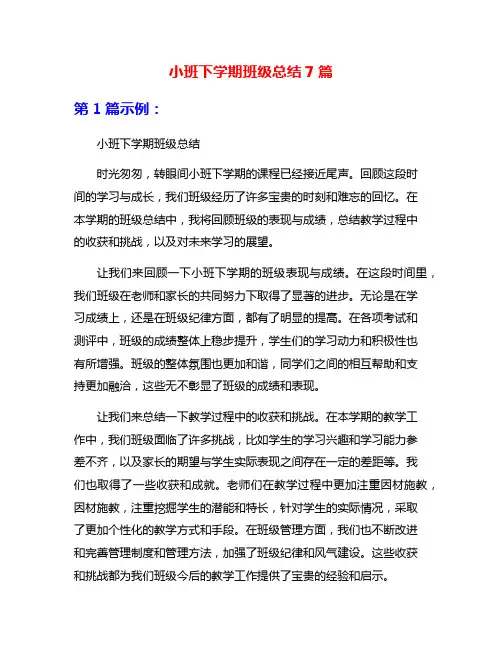 小班下学期班级总结 7 篇

第 1 篇示例：

小班下学期班级总结

时光匆匆，转眼间小班下学期的课程已经接近尾声。回顾这段时间的学习与成长，我们班级经历了许多宝贵的时刻和难忘的回忆。在本学期的班级总结中，我将回顾班级的表现与成绩，总结教学过程中的收获和挑战，以及对未来学习的展望。

让我们来回顾一下小班下学期的班级表现与成绩。在这段时间里，我们班级在老师和家长的共同努力下取得了显著的进步。无论是在学习成绩上，还是在班级纪律方面，都有了明显的提高。在各项考试和测评中，班级的成绩整体上稳步提升，学生们的学习动力和积极性也有所增强。班级的整体氛围也更加和谐，同学们之间的相互帮助和支持更加融洽，这些无不彰显了班级的成绩和表现。

让我们来总结一下教学过程中的收获和挑战。在本学期的教学工作中，我们班级面临了许多挑战，比如学生的学习兴趣和学习能力参差不齐，以及家长的期望与学生实际表现之间存在一定的差距等。我们也取得了一些收获和成就。老师们在教学过程中更加注重因材施教，因材施教，注重挖掘学生的潜能和特长，针对学生的实际情况，采取了更加个性化的教学方式和手段。在班级管理方面，我们也不断改进和完善管理制度和管理方法，加强了班级纪律和风气建设。这些收获和挑战都为我们班级今后的教学工作提供了宝贵的经验和启示。